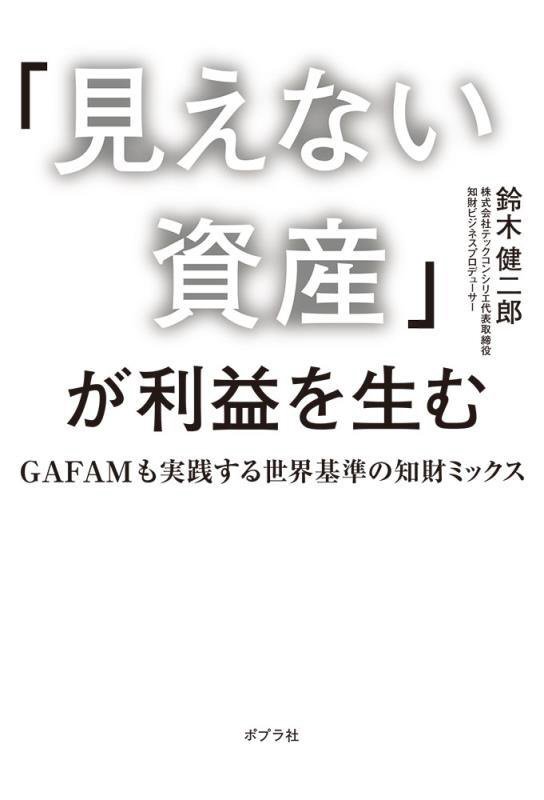 「見えない資産」が利益を生む

鈴木健二郎
株式会社テックコンシリエ代表取締役
知財ビジネスプロデューサー

GAFAMも実践する世界基準の知財ミックス

ポプラ社